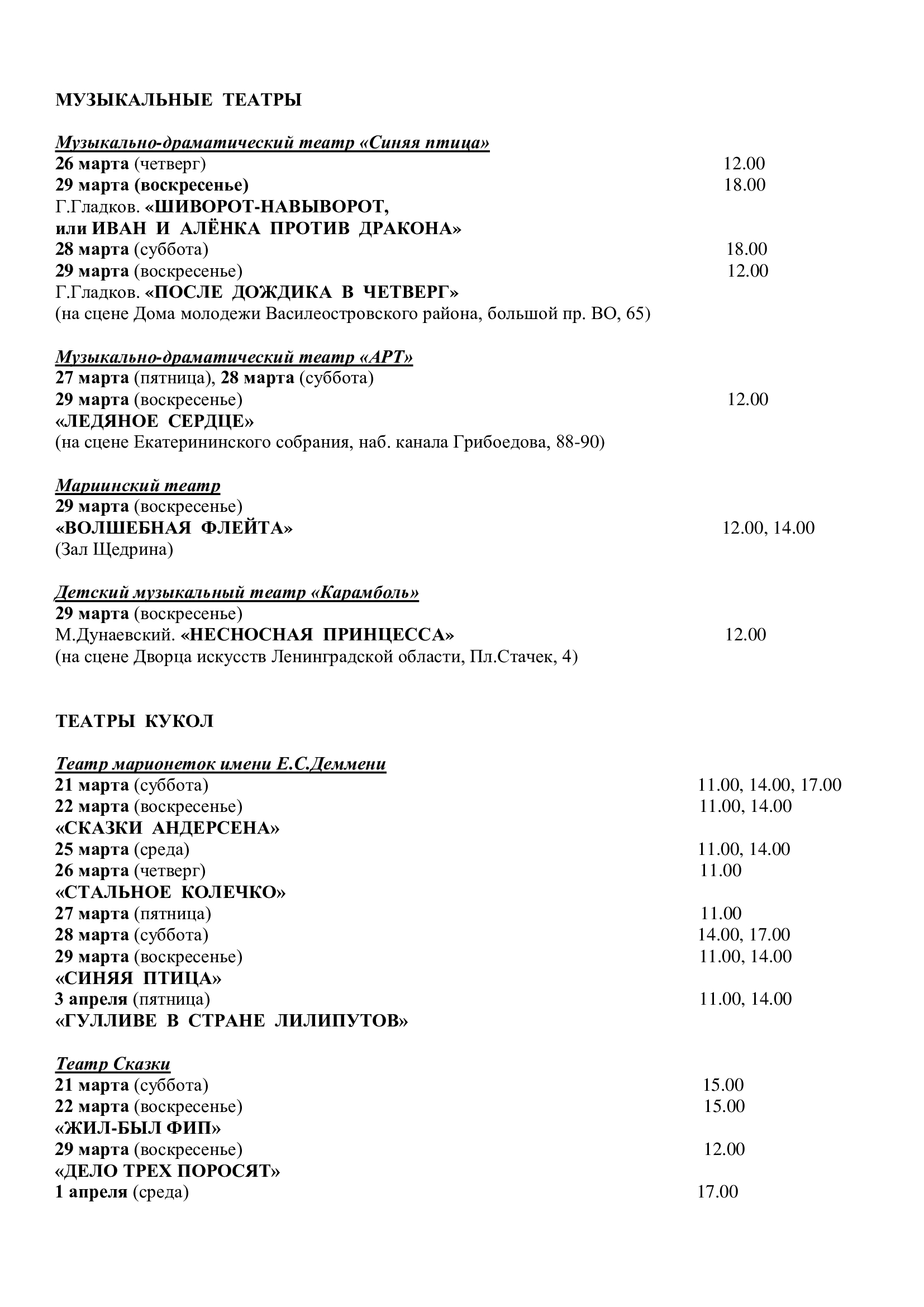 МУЗЫКАЛЬНЫЕ ТЕАТРЫ

Музыкально-драматический театр «Синяя птица»
26 марта (четверг) 12.00
29 марта (воскресенье) 18.00
Г.Гладков. «ШИВОРОТ-НАВЫВОРОТ, или ИВАН И АЛЁНКА ПРОТИВ ДРАКОНА»
28 марта (суббота) 18.00
29 марта (воскресенье) 12.00
Г.Гладков. «ПОСЛЕ ДОЖДИКА В ЧЕТВЕРГ»
(на сцене Дома молодежи Василеостровского района, большой пр. ВО, 65)

Музыкально-драматический театр «АРТ»
27 марта (пятница), 28 марта (суббота)
29 марта (воскресенье) 12.00
«ЛЕДЯНОЕ СЕРДЦЕ»
(на сцене Екатерининского собрания, наб. канала Грибоедова, 88-90)

Мариинский театр
29 марта (воскресенье)
«ВОЛШЕБНАЯ ФЛЕЙТА» 12.00, 14.00
(Зал Щедрина)

Детский музыкальный театр «Карамболь»
29 марта (воскресенье)
М.Дунаевский. «НЕСНОСНАЯ ПРИНЦЕССА» 12.00
(на сцене Дворца искусств Ленинградской области, Пл.Стачек, 4)

ТЕАТРЫ КУКОЛ

Театр марионеток имени Е.С.Деммени
21 марта (суббота) 11.00, 14.00, 17.00
22 марта (воскресенье) 11.00, 14.00
«СКАЗКИ АНДЕРСЕНА»
25 марта (среда) 11.00, 14.00
26 марта (четверг) 11.00
«СТАЛЬНОЕ КОЛЕЧКО»
27 марта (пятница) 11.00
28 марта (суббота) 14.00, 17.00
29 марта (воскресенье) 11.00, 14.00
«СИНЯЯ ПТИЦА»
3 апреля (пятница) 11.00, 14.00
«ГУЛЛИВЕ В СТРАНЕ ЛИЛИПУТОВ»

Театр Сказки
21 марта (суббота) 15.00
22 марта (воскресенье) 15.00
«ЖИЛ-БЫЛ ФИП»
29 марта (воскресенье) 12.00
«ДЕЛО ТРЕХ ПОРОСЯТ»
1 апреля (среда) 17.00